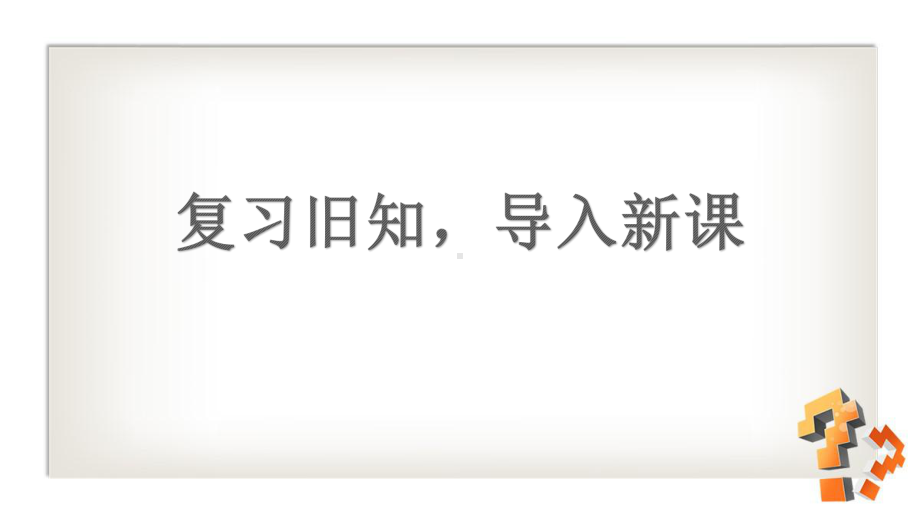 复习旧知，导入新课